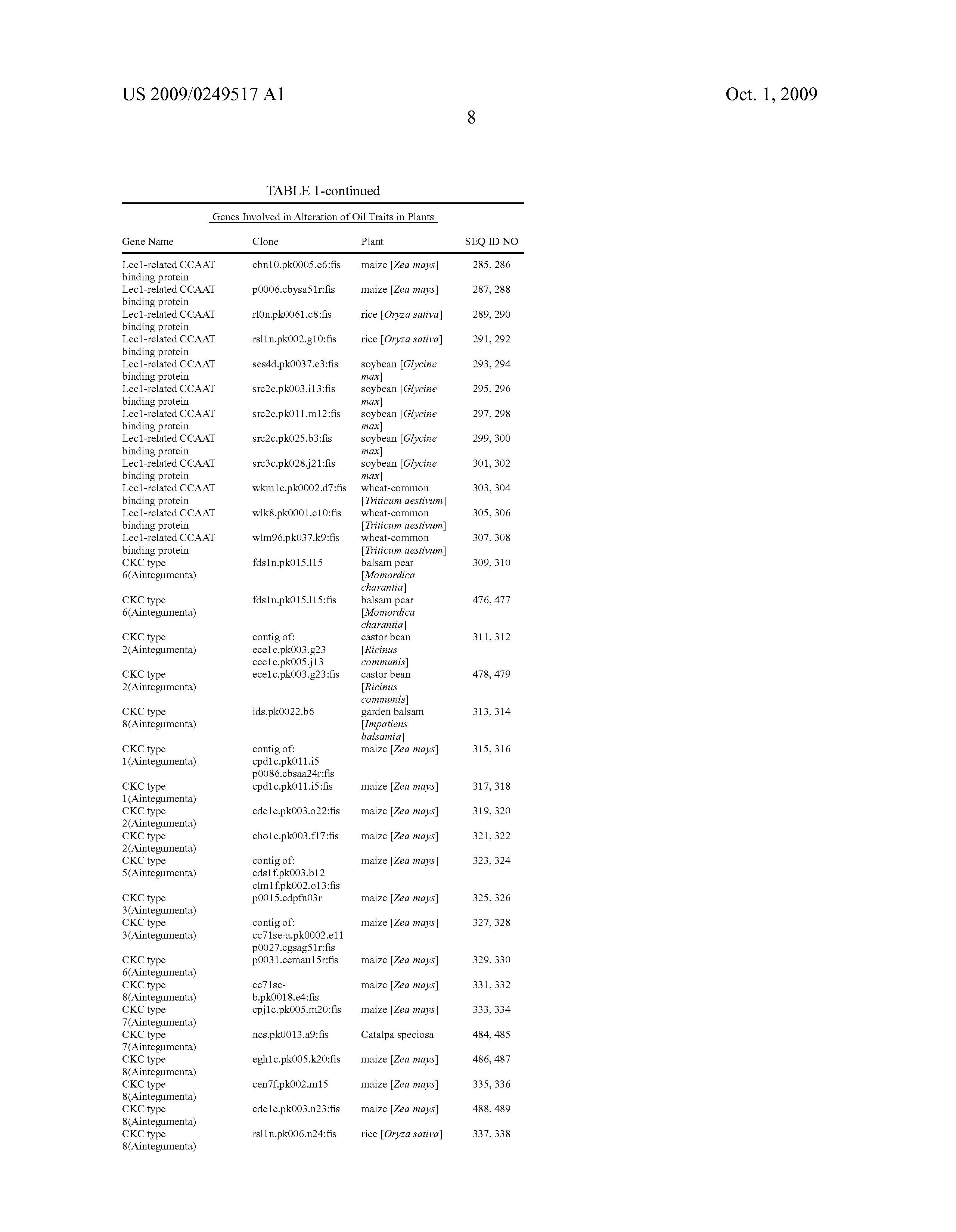 US 2009/0249517 A1

Oct. 1, 2009

8

TABLE 1-continued

Genes Involved in Alteration of Oil Traits in Plants

| Gene Name | Clone | Plant | SEQ ID NO |
|---|---|---|---|
| Lec1-related CCAAT binding protein | cbn10.pk0005.e6:fis | maize [Zea mays] | 285, 286 |
| Lec1-related CCAAT binding protein | p0006.cbysa51r:fis | maize [Zea mays] | 287, 288 |
| Lec1-related CCAAT binding protein | rl0n.pk0061.c8:fis | rice [Oryza sativa] | 289, 290 |
| Lec1-related CCAAT binding protein | rsl1n.pk002.g10:fis | rice [Oryza sativa] | 291, 292 |
| Lec1-related CCAAT binding protein | ses4d.pk0037.e3:fis | soybean [Glycine max] | 293, 294 |
| Lec1-related CCAAT binding protein | src2c.pk003.i13:fis | soybean [Glycine max] | 295, 296 |
| Lec1-related CCAAT binding protein | src2c.pk011.m12:fis | soybean [Glycine max] | 297, 298 |
| Lec1-related CCAAT binding protein | src2c.pk025.b3:fis | soybean [Glycine max] | 299, 300 |
| Lec1-related CCAAT binding protein | src3c.pk028.j21:fis | soybean [Glycine max] | 301, 302 |
| Lec1-related CCAAT binding protein | wkm1c.pk0002.d7:fis | wheat-common [Triticum aestivum] | 303, 304 |
| Lec1-related CCAAT binding protein | wlk8.pk0001.e10:fis | wheat-common [Triticum aestivum] | 305, 306 |
| Lec1-related CCAAT binding protein | wlm96.pk037.k9:fis | wheat-common [Triticum aestivum] | 307, 308 |
| CKC type 6(Aintegumenta) | fds1n.pk015.l15 | balsam pear [Momordica charantia] | 309, 310 |
| CKC type 6(Aintegumenta) | fds1n.pk015.l15:fis | balsam pear [Momordica charantia] | 476, 477 |
| CKC type 2(Aintegumenta) | contig of: ece1c.pk003.g23 ece1c.pk005.j13 | castor bean [Ricinus communis] | 311, 312 |
| CKC type 2(Aintegumenta) | ece1c.pk003.g23:fis | castor bean [Ricinus communis] | 478, 479 |
| CKC type 8(Aintegumenta) | ids.pk0022.b6 | garden balsam [Impatiens balsamia] | 313, 314 |
| CKC type 1(Aintegumenta) | contig of: cpd1c.pk011.i5 p0086.cbsaa24r:fis | maize [Zea mays] | 315, 316 |
| CKC type 1(Aintegumenta) | cpd1c.pk011.i5:fis | maize [Zea mays] | 317, 318 |
| CKC type 2(Aintegumenta) | cde1c.pk003.o22:fis | maize [Zea mays] | 319, 320 |
| CKC type 2(Aintegumenta) | cho1c.pk003.f17:fis | maize [Zea mays] | 321, 322 |
| CKC type 5(Aintegumenta) | contig of: cds1f.pk003.b12 clm1f.pk002.o13:fis | maize [Zea mays] | 323, 324 |
| CKC type 3(Aintegumenta) | p0015.cdpfn03r | maize [Zea mays] | 325, 326 |
| CKC type 3(Aintegumenta) | contig of: cc71se-a.pk0002.e11 p0027.cgsag51r:fis | maize [Zea mays] | 327, 328 |
| CKC type 6(Aintegumenta) | p0031.ccmau15r:fis | maize [Zea mays] | 329, 330 |
| CKC type 8(Aintegumenta) | cc71se-b.pk0018.e4:fis | maize [Zea mays] | 331, 332 |
| CKC type 7(Aintegumenta) | cpj1c.pk005.m20:fis | maize [Zea mays] | 333, 334 |
| CKC type 7(Aintegumenta) | ncs.pk0013.a9:fis | Catalpa speciosa | 484, 485 |
| CKC type 8(Aintegumenta) | egh1c.pk005.k20:fis | maize [Zea mays] | 486, 487 |
| CKC type 8(Aintegumenta) | cen7f.pk002.m15 | maize [Zea mays] | 335, 336 |
| CKC type 8(Aintegumenta) | cde1c.pk003.n23:fis | maize [Zea mays] | 488, 489 |
| CKC type 8(Aintegumenta) | rsl1n.pk006.n24:fis | rice [Oryza sativa] | 337, 338 |